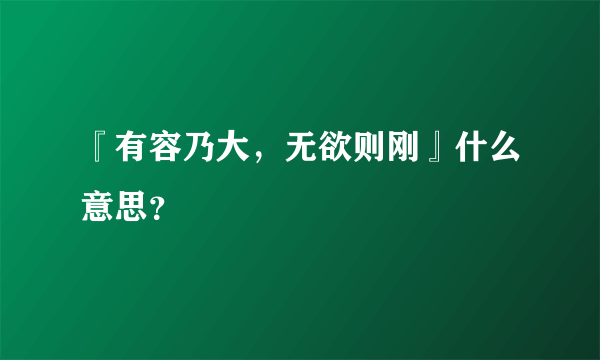 『有容乃大，无欲则刚』什么意思？